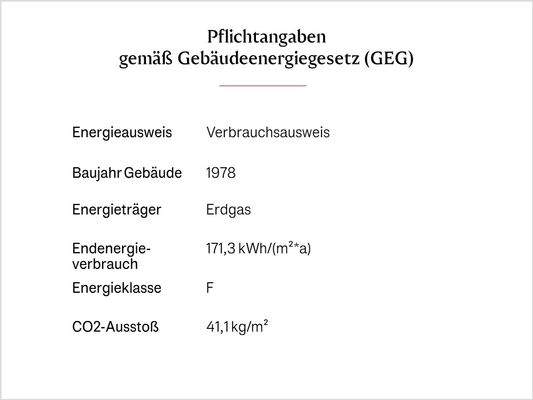 Pflichtangaben
gemäß Gebäudeenergiegesetz (GEG)

| | |
|---|---|
| Energieausweis | Verbrauchsausweis |
| Baujahr Gebäude | 1978 |
| Energieträger | Erdgas |
| Endenergieverbrauch | 171,3 kWh/(m²*a) |
| Energieklasse | F |
| CO2-Ausstoß | 41,1 kg/m² |